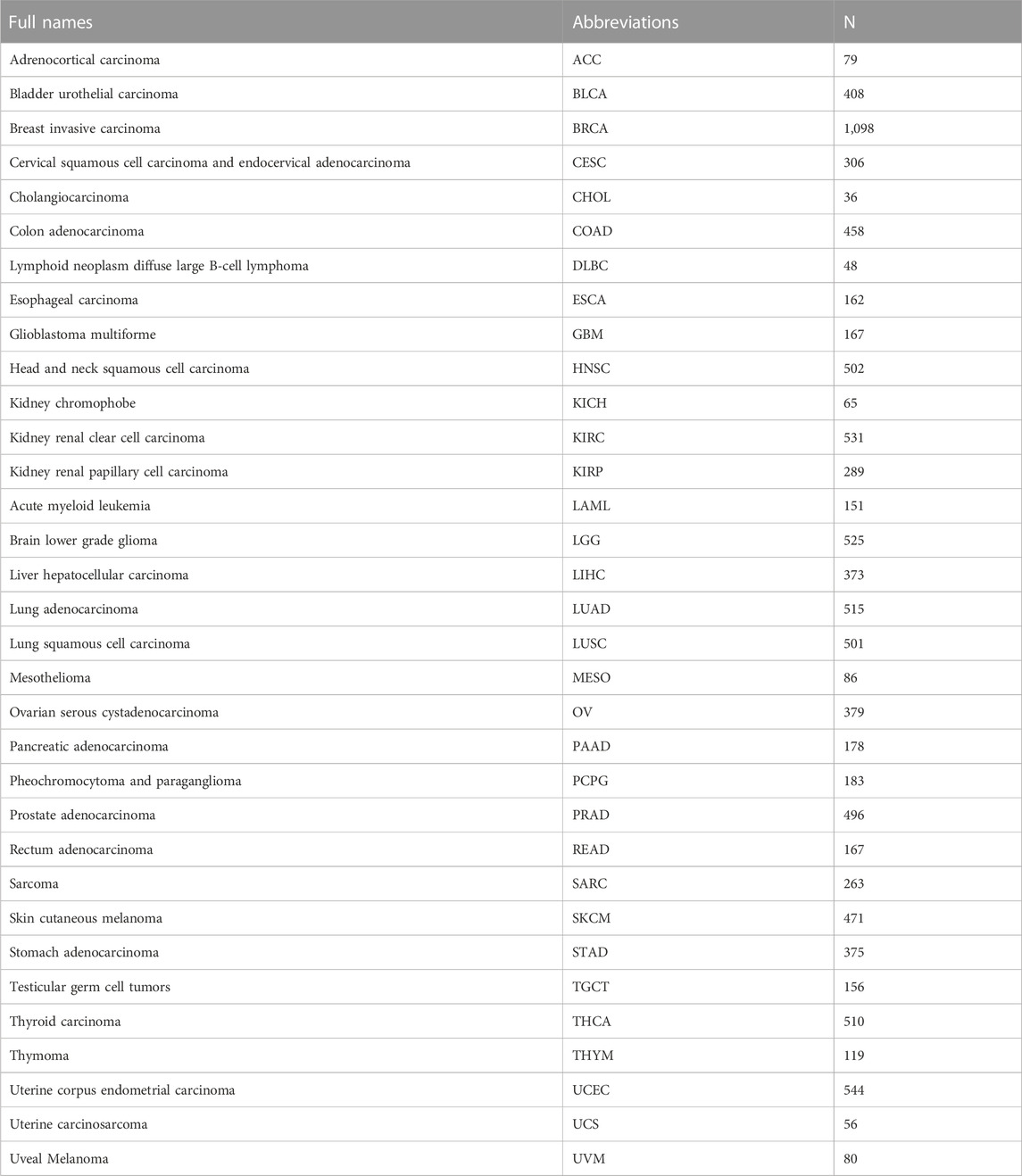 | Full names | Abbreviations | N |
|---|---|---|
| Adrenocortical carcinoma | ACC | 79 |
| Bladder urothelial carcinoma | BLCA | 408 |
| Breast invasive carcinoma | BRCA | 1,098 |
| Cervical squamous cell carcinoma and endocervical adenocarcinoma | CESC | 306 |
| Cholangiocarcinoma | CHOL | 36 |
| Colon adenocarcinoma | COAD | 458 |
| Lymphoid neoplasm diffuse large B-cell lymphoma | DLBC | 48 |
| Esophageal carcinoma | ESCA | 162 |
| Glioblastoma multiforme | GBM | 167 |
| Head and neck squamous cell carcinoma | HNSC | 502 |
| Kidney chromophobe | KICH | 65 |
| Kidney renal clear cell carcinoma | KIRC | 531 |
| Kidney renal papillary cell carcinoma | KIRP | 289 |
| Acute myeloid leukemia | LAML | 151 |
| Brain lower grade glioma | LGG | 525 |
| Liver hepatocellular carcinoma | LIHC | 373 |
| Lung adenocarcinoma | LUAD | 515 |
| Lung squamous cell carcinoma | LUSC | 501 |
| Mesothelioma | MESO | 86 |
| Ovarian serous cystadenocarcinoma | OV | 379 |
| Pancreatic adenocarcinoma | PAAD | 178 |
| Pheochromocytoma and paraganglioma | PCPG | 183 |
| Prostate adenocarcinoma | PRAD | 496 |
| Rectum adenocarcinoma | READ | 167 |
| Sarcoma | SARC | 263 |
| Skin cutaneous melanoma | SKCM | 471 |
| Stomach adenocarcinoma | STAD | 375 |
| Testicular germ cell tumors | TGCT | 156 |
| Thyroid carcinoma | THCA | 510 |
| Thymoma | THYM | 119 |
| Uterine corpus endometrial carcinoma | UCEC | 544 |
| Uterine carcinosarcoma | UCS | 56 |
| Uveal Melanoma | UVM | 80 |